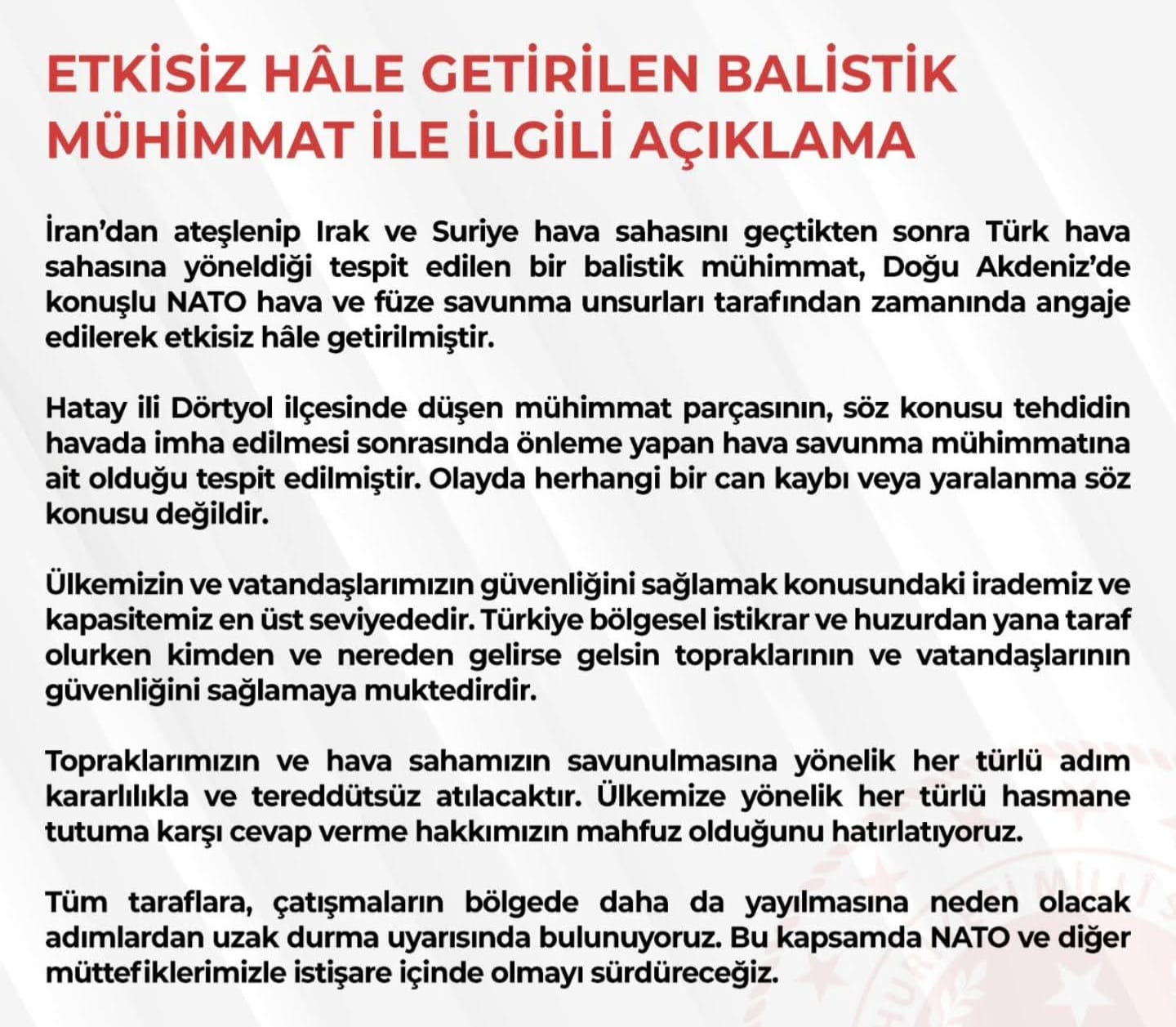 ETKİSİZ HÂLE GETİRİLEN BALİSTİK MÜHİMMAT İLE İLGİLİ AÇIKLAMA

İran'dan ateşlenip Irak ve Suriye hava sahasını geçtikten sonra Türk hava sahasına yöneldiği tespit edilen bir balistik mühimmat, Doğu Akdeniz'de konuşlu NATO hava ve füze savunma unsurları tarafından zamanında angaje edilerek etkisiz hâle getirilmiştir.

Hatay ili Dörtyol ilçesinde düşen mühimmat parçasının, söz konusu tehdidin havada imha edilmesi sonrasında önleme yapan hava savunma mühimmatına ait olduğu tespit edilmiştir. Olayda herhangi bir can kaybı veya yaralanma söz konusu değildir.

Ülkemizin ve vatandaşlarımızın güvenliğini sağlamak konusundaki irademiz ve kapasitemiz en üst seviyededir. Türkiye bölgesel istikrar ve huzurdan yana taraf olurken kimden ve nereden gelirse gelsin topraklarının ve vatandaşlarının güvenliğini sağlamaya muktedirdir.

Topraklarımızın ve hava sahamızın savunulmasına yönelik her türlü adım kararlılıkla ve tereddütsüz atılacaktır. Ülkemize yönelik her türlü hasmane tutuma karşı cevap verme hakkımızın mahfuz olduğunu hatırlatıyoruz.

Tüm taraflara, çatışmaların bölgede daha da yayılmasına neden olacak adımlardan uzak durma uyarısında bulunuyoruz. Bu kapsamda NATO ve diğer müttefiklerimizle istişare içinde olmayı sürdüreceğiz.